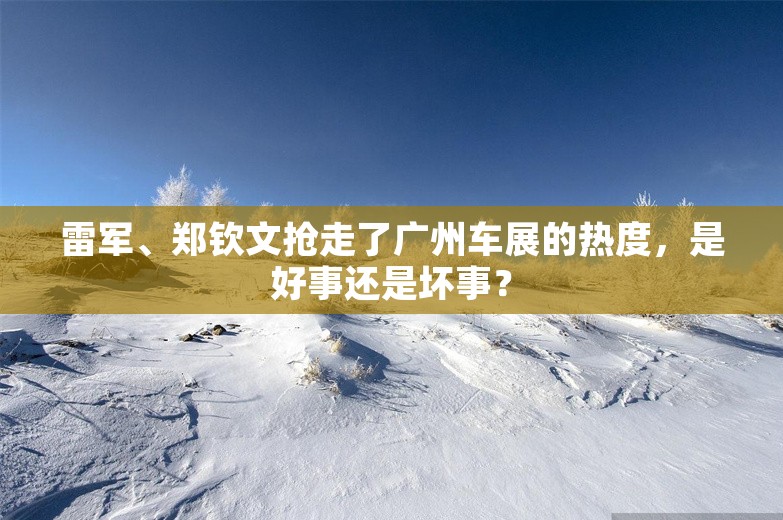 雷军、郑钦文抢走了广州车展的热度，是好事还是坏事？